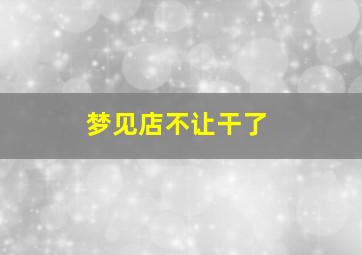 梦见店不让干了